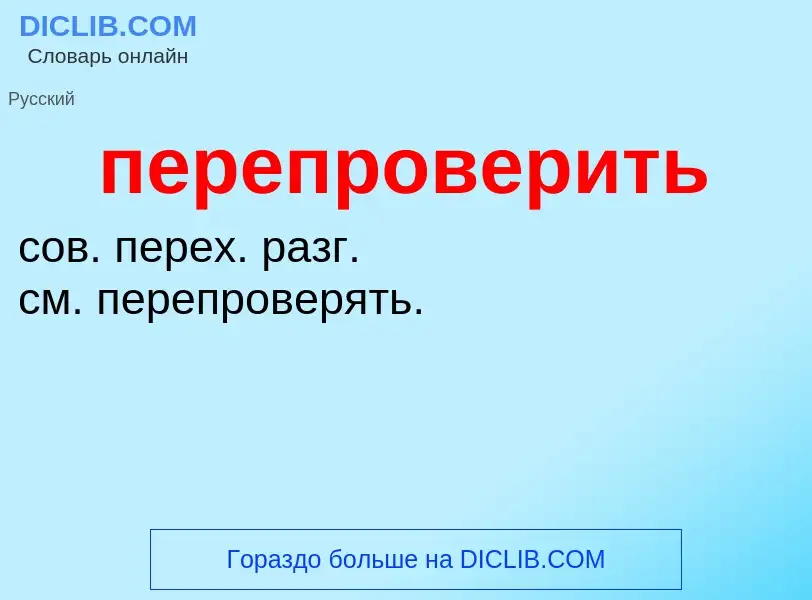 DICLIB.COM
Словарь онлайн

Русский

перепроверить

сов. перех. разг.
см. перепроверять.

Гораздо больше на DICLIB.COM